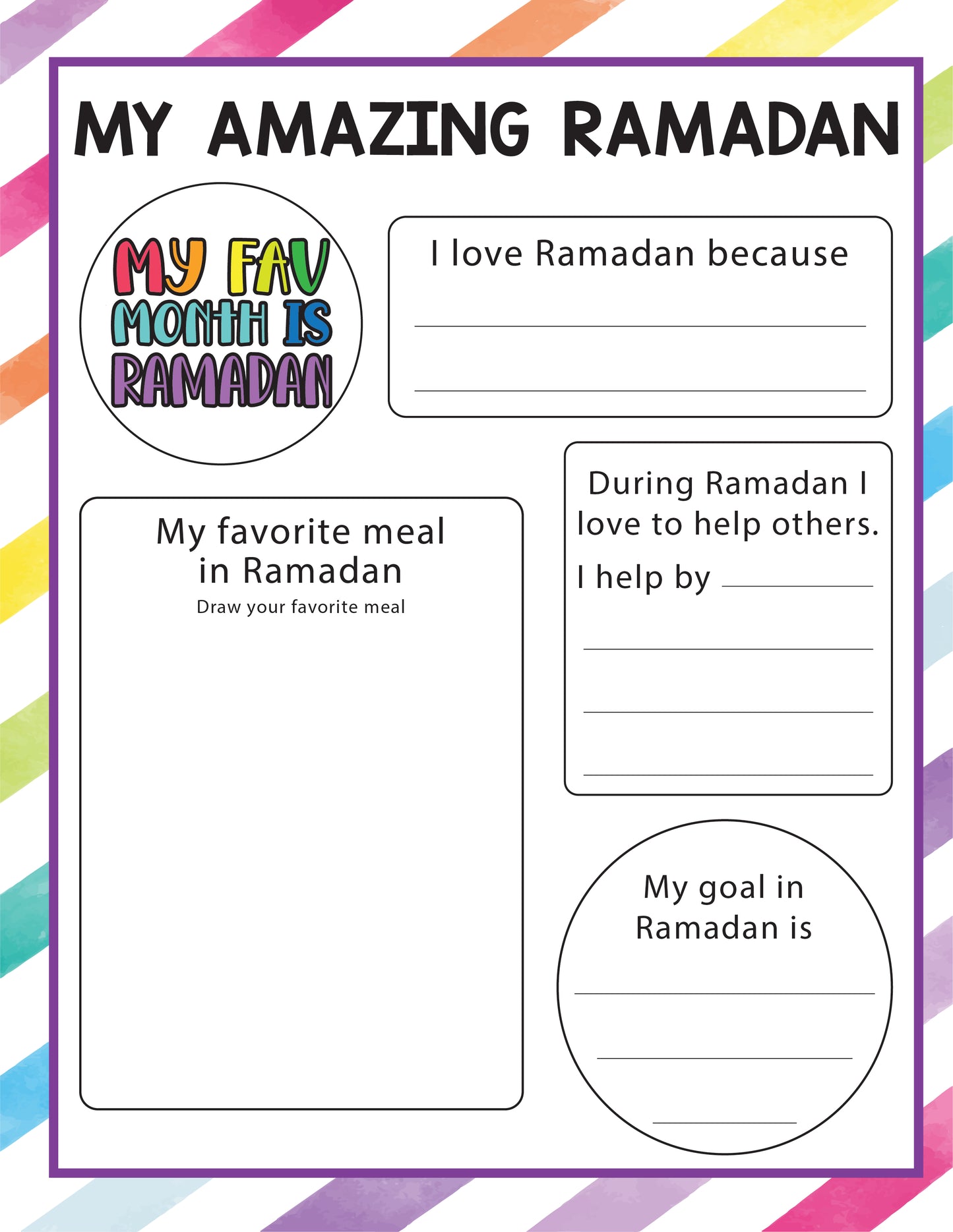 MY AMAZING RAMADAN

MY FAV MONTH IS RAMADAN

I love Ramadan because

My favorite meal in Ramadan
Draw your favorite meal

During Ramadan I love to help others.
I help by

My goal in Ramadan is